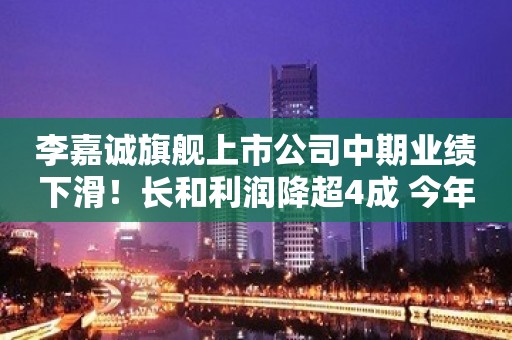 李嘉诚旗舰上市公司中期业绩下滑！长和利润降超4成 今年